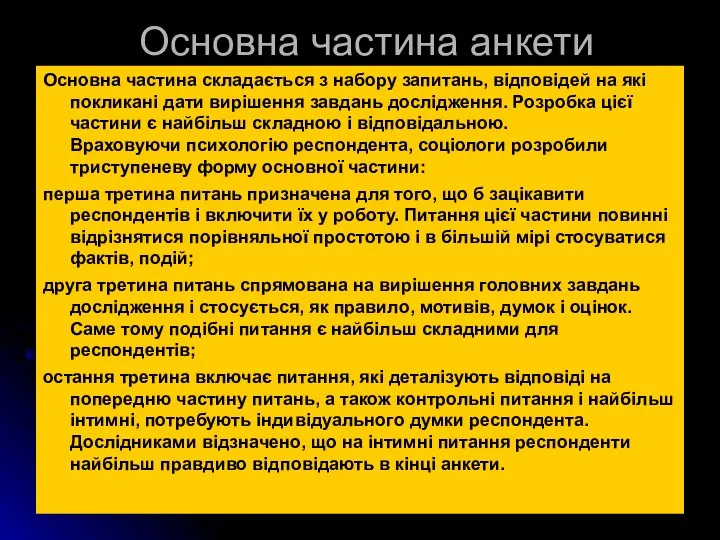 Основна частина анкети

Основна частина складається з набору запитань, відповідей на які покликані дати вирішення завдань дослідження. Розробка цієї частини є найбільш складною і відповідальною. Враховуючи психологію респондента, соціологи розробили триступеневу форму основної частини:

перша третина питань призначена для того, що б зацікавити респондентів і включити їх у роботу. Питання цієї частини повинні відрізнятися порівняльної простотою і в більшій мірі стосуватися фактів, подій;

друга третина питань спрямована на вирішення головних завдань дослідження і стосується, як правило, мотивів, думок і оцінок. Саме тому подібні питання є найбільш складними для респондентів;

остання третина включає питання, які деталізують відповіді на попередню частину питань, а також контрольні питання і найбільш інтимні, потребують індивідуального думки респондента. Дослідниками відзначено, що на інтимні питання респонденти найбільш правдиво відповідають в кінці анкети.